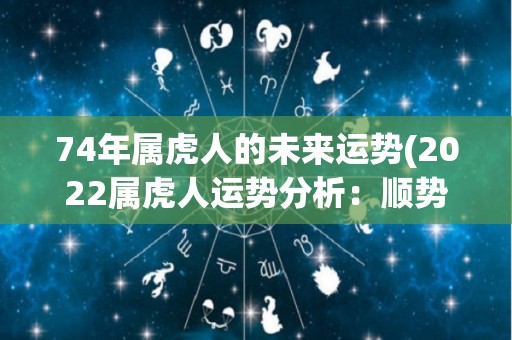 74年属虎人的未来运势(2022属虎人运势分析：顺势